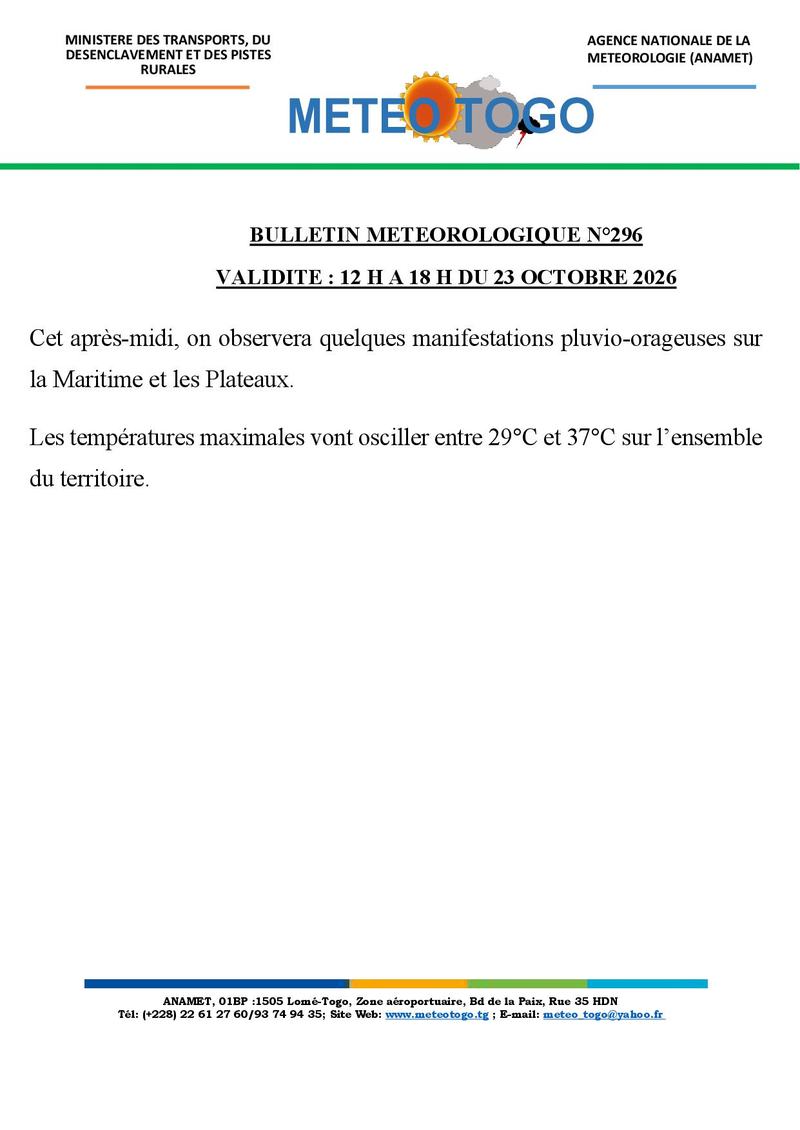 MINISTERE DES TRANSPORTS, DU DESENCLAVEMENT ET DES PISTES RURALES

AGENCE NATIONALE DE LA METEOROLOGIE (ANAMET)

METEO TOGO

BULLETIN METEOROLOGIQUE N°296

VALIDITE : 12 H A 18 H DU 23 OCTOBRE 2026

Cet après-midi, on observera quelques manifestations pluvio-orageuses sur la Maritime et les Plateaux.

Les températures maximales vont osciller entre 29°C et 37°C sur l'ensemble du territoire.

ANAMET, 01BP :1505 Lomé-Togo, Zone aéroportuaire, Bd de la Paix, Rue 35 HDN
Tél: (+228) 22 61 27 60/93 74 94 35; Site Web: www.meteotogo.tg ; E-mail: meteo_togo@yahoo.fr